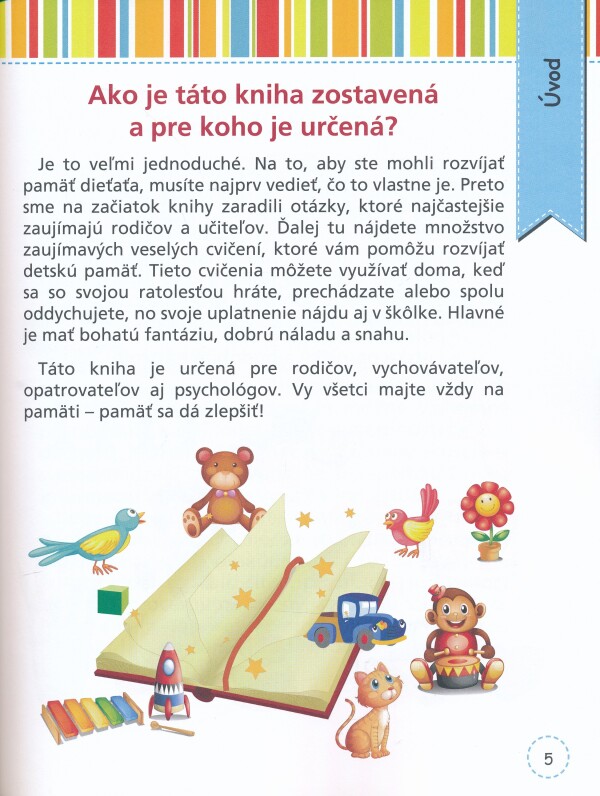 Úvod

Ako je táto kniha zostavená a pre koho je určená?

Je to veľmi jednoduché. Na to, aby ste mohli rozvíjať pamäť dieťaťa, musíte najprv vedieť, čo to vlastne je. Preto sme na začiatok knihy zaradili otázky, ktoré najčastejšie zaujímajú rodičov a učiteľov. Ďalej tu nájdete množstvo zaujímavých veselých cvičení, ktoré vám pomôžu rozvíjať detskú pamäť. Tieto cvičenia môžete využívať doma, keď sa so svojou ratolesťou hráte, prechádzate alebo spolu oddychujete, no svoje uplatnenie nájdu aj v škôlke. Hlavné je mať bohatú fantáziu, dobrú náladu a snahu.

Táto kniha je určená pre rodičov, vychovávateľov, opatrovateľov aj psychológov. Vy všetci majte vždy na pamäti – pamäť sa dá zlepšiť!

5